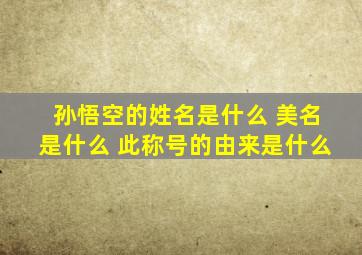 孙悟空的姓名是什么 美名是什么 此称号的由来是什么